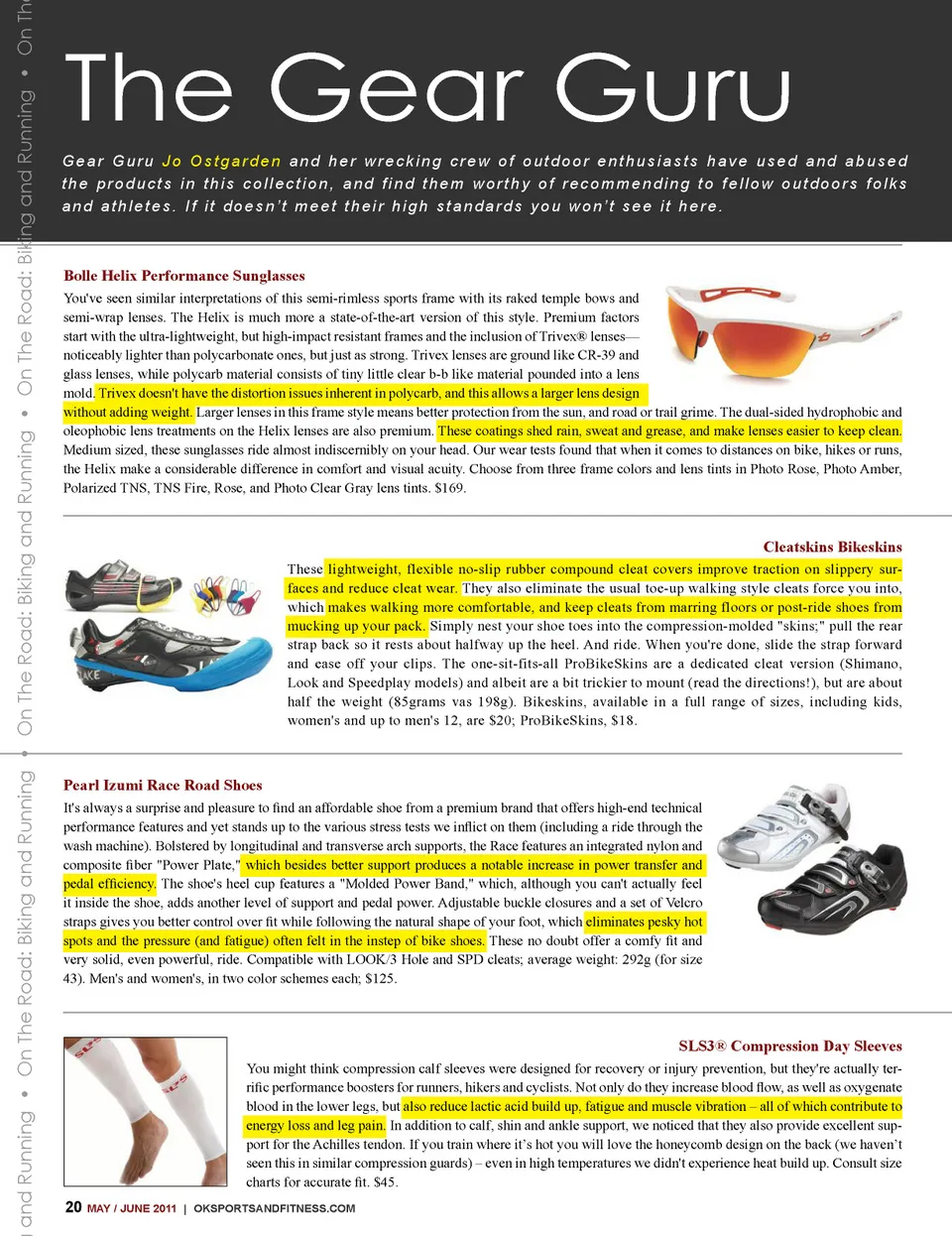 On The Road: Biking and Running • On The Road: Biking and Running • On The Road: Biking and Running • On The Road: Biking and Running • On The

The Gear Guru

Gear Guru Jo Ostgarden and her wrecking crew of outdoor enthusiasts have used and abused the products in this collection, and find them worthy of recommending to fellow outdoors folks and athletes. If it doesn't meet their high standards you won't see it here.

Bolle Helix Performance Sunglasses

You've seen similar interpretations of this semi-rimless sports frame with its raked temple bows and semi-wrap lenses. The Helix is much more a state-of-the-art version of this style. Premium factors start with the ultra-lightweight, but high-impact resistant frames and the inclusion of Trivex® lenses—noticeably lighter than polycarbonate ones, but just as strong. Trivex lenses are ground like CR-39 and glass lenses, while polycarb material consists of tiny little clear b-b like material pounded into a lens mold. Trivex doesn't have the distortion issues inherent in polycarb, and this allows a larger lens design without adding weight. Larger lenses in this frame style means better protection from the sun, and road or trail grime. The dual-sided hydrophobic and oleophobic lens treatments on the Helix lenses are also premium. These coatings shed rain, sweat and grease, and make lenses easier to keep clean. Medium sized, these sunglasses ride almost indiscernibly on your head. Our wear tests found that when it comes to distances on bike, hikes or runs, the Helix make a considerable difference in comfort and visual acuity. Choose from three frame colors and lens tints in Photo Rose, Photo Amber, Polarized TNS, TNS Fire, Rose, and Photo Clear Gray lens tints. $169.

Cleatskins Bikeskins

These lightweight, flexible no-slip rubber compound cleat covers improve traction on slippery surfaces and reduce cleat wear. They also eliminate the usual toe-up walking style cleats force you into, which makes walking more comfortable, and keep cleats from marring floors or post-ride shoes from mucking up your pack. Simply nest your shoe toes into the compression-molded "skins;" pull the rear strap back so it rests about halfway up the heel. And ride. When you're done, slide the strap forward and ease off your clips. The one-sit-fits-all ProBikeSkins are a dedicated cleat version (Shimano, Look and Speedplay models) and albeit are a bit trickier to mount (read the directions!), but are about half the weight (85grams vas 198g). Bikeskins, available in a full range of sizes, including kids, women's and up to men's 12, are $20; ProBikeSkins, $18.

Pearl Izumi Race Road Shoes

It's always a surprise and pleasure to find an affordable shoe from a premium brand that offers high-end technical performance features and yet stands up to the various stress tests we inflict on them (including a ride through the wash machine). Bolstered by longitudinal and transverse arch supports, the Race features an integrated nylon and composite fiber "Power Plate," which besides better support produces a notable increase in power transfer and pedal efficiency. The shoe's heel cup features a "Molded Power Band," which, although you can't actually feel it inside the shoe, adds another level of support and pedal power. Adjustable buckle closures and a set of Velcro straps gives you better control over fit while following the natural shape of your foot, which eliminates pesky hot spots and the pressure (and fatigue) often felt in the instep of bike shoes. These no doubt offer a comfy fit and very solid, even powerful, ride. Compatible with LOOK/3 Hole and SPD cleats; average weight: 292g (for size 43). Men's and women's, in two color schemes each; $125.

SLS3® Compression Day Sleeves

You might think compression calf sleeves were designed for recovery or injury prevention, but they're actually terrific performance boosters for runners, hikers and cyclists. Not only do they increase blood flow, as well as oxygenate blood in the lower legs, but also reduce lactic acid build up, fatigue and muscle vibration – all of which contribute to energy loss and leg pain. In addition to calf, shin and ankle support, we noticed that they also provide excellent support for the Achilles tendon. If you train where it's hot you will love the honeycomb design on the back (we haven't seen this in similar compression guards) – even in high temperatures we didn't experience heat build up. Consult size charts for accurate fit. $45.

20 MAY / JUNE 2011 | OKSPORTSANDFITNESS.COM